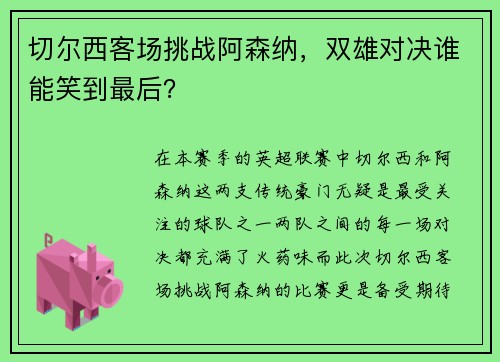 切尔西客场挑战阿森纳，双雄对决谁能笑到最后？

在本赛季的英超联赛中切尔西和阿森纳这两支传统豪门无疑是最受关注的球队之一两队之间的每一场对决都充满了火药味而此次切尔西客场挑战阿森纳的比赛更是备受期待